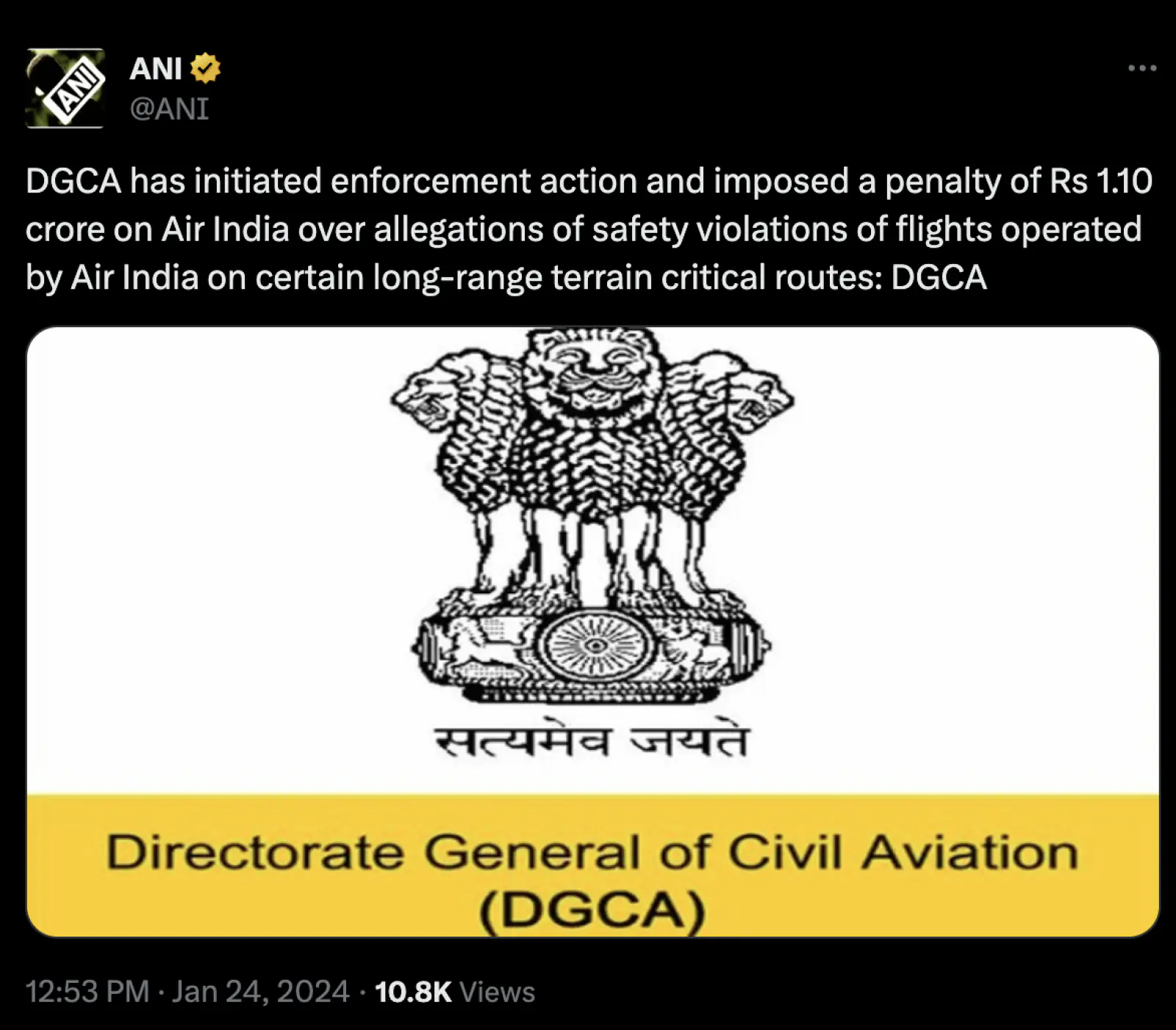 ANI
ANI
@ANI

DGCA has initiated enforcement action and imposed a penalty of Rs 1.10 crore on Air India over allegations of safety violations of flights operated by Air India on certain long-range terrain critical routes: DGCA

सत्यमेव जयते

Directorate General of Civil Aviation (DGCA)

12:53 PM · Jan 24, 2024 · 10.8K Views